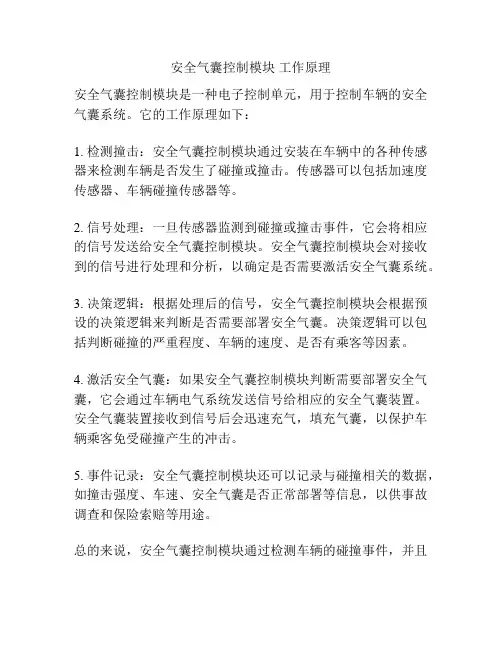 安全气囊控制模块 工作原理

安全气囊控制模块是一种电子控制单元，用于控制车辆的安全气囊系统。它的工作原理如下：

1. 检测撞击：安全气囊控制模块通过安装在车辆中的各种传感器来检测车辆是否发生了碰撞或撞击。传感器可以包括加速度传感器、车辆碰撞传感器等。

2. 信号处理：一旦传感器监测到碰撞或撞击事件，它会将相应的信号发送给安全气囊控制模块。安全气囊控制模块会对接收到的信号进行处理和分析，以确定是否需要激活安全气囊系统。

3. 决策逻辑：根据处理后的信号，安全气囊控制模块会根据预设的决策逻辑来判断是否需要部署安全气囊。决策逻辑可以包括判断碰撞的严重程度、车辆的速度、是否有乘客等因素。

4. 激活安全气囊：如果安全气囊控制模块判断需要部署安全气囊，它会通过车辆电气系统发送信号给相应的安全气囊装置。安全气囊装置接收到信号后会迅速充气，填充气囊，以保护车辆乘客免受碰撞产生的冲击。

5. 事件记录：安全气囊控制模块还可以记录与碰撞相关的数据，如撞击强度、车速、安全气囊是否正常部署等信息，以供事故调查和保险索赔等用途。

总的来说，安全气囊控制模块通过检测车辆的碰撞事件，并且